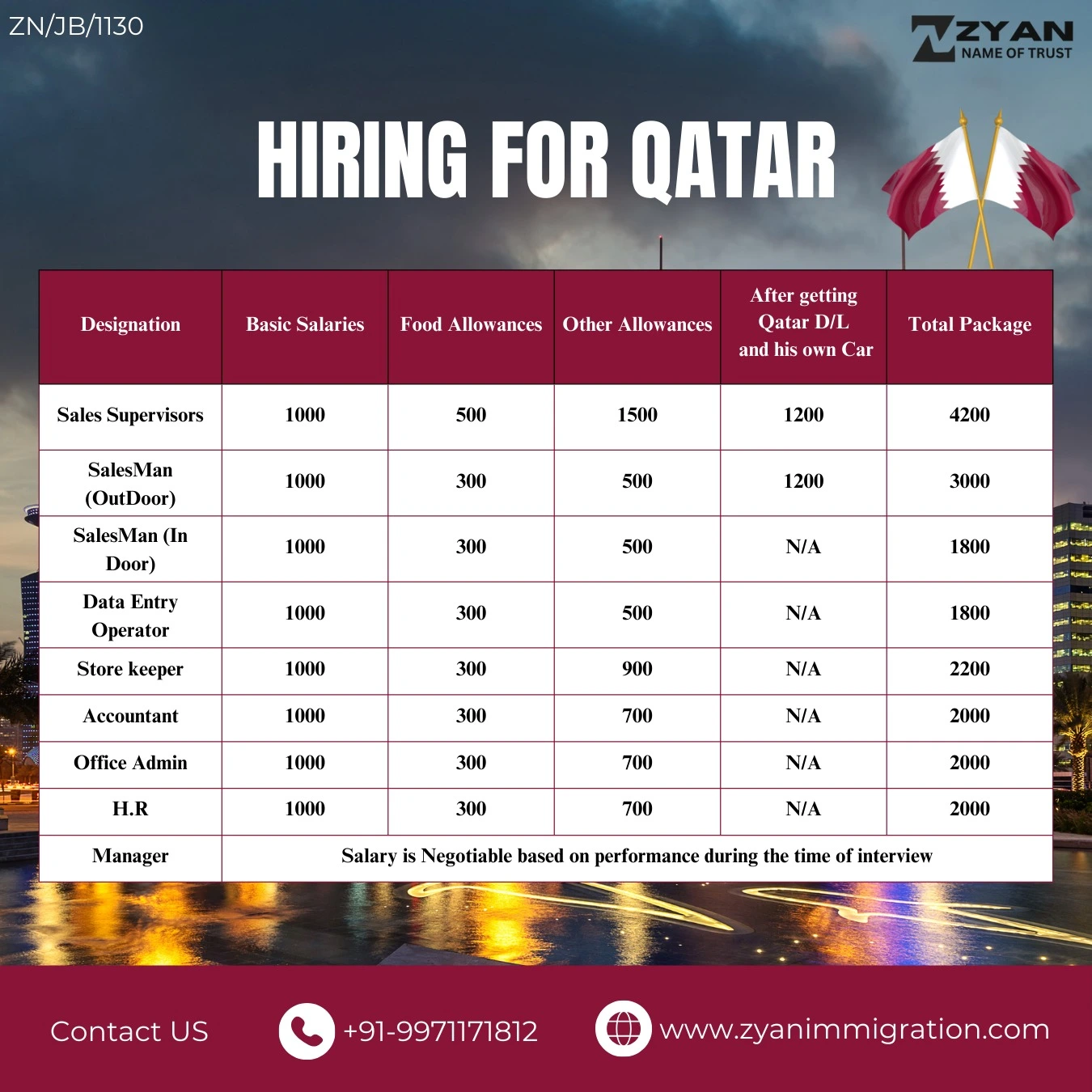 ZN/JB/1130

ZYAN
NAME OF TRUST

HIRING FOR QATAR

| Designation | Basic Salaries | Food Allowances | Other Allowances | After getting Qatar D/L and his own Car | Total Package |
|---|---|---|---|---|---|
| Sales Supervisors | 1000 | 500 | 1500 | 1200 | 4200 |
| SalesMan (OutDoor) | 1000 | 300 | 500 | 1200 | 3000 |
| SalesMan (In Door) | 1000 | 300 | 500 | N/A | 1800 |
| Data Entry Operator | 1000 | 300 | 500 | N/A | 1800 |
| Store keeper | 1000 | 300 | 900 | N/A | 2200 |
| Accountant | 1000 | 300 | 700 | N/A | 2000 |
| Office Admin | 1000 | 300 | 700 | N/A | 2000 |
| H.R | 1000 | 300 | 700 | N/A | 2000 |
| Manager | Salary is Negotiable based on performance during the time of interview | | | | |

Contact US

+91-9971171812

www.zyanimmigration.com